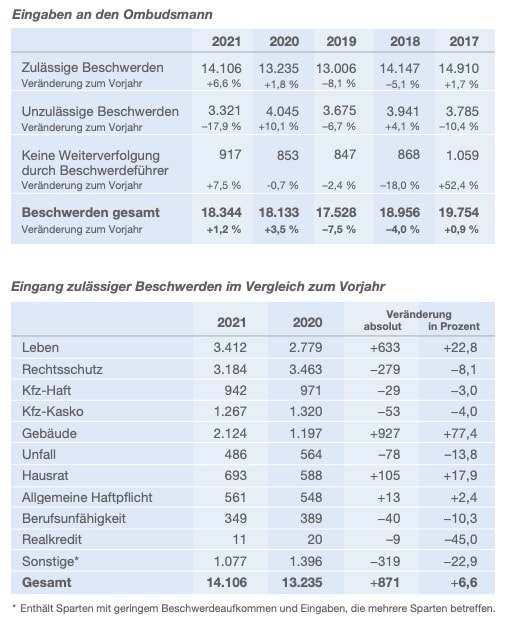 Eingaben an den Ombudsmann

| | 2021 | 2020 | 2019 | 2018 | 2017 |
|---|---|---|---|---|---|
| Zulässige Beschwerden | 14.106 | 13.235 | 13.006 | 14.147 | 14.910 |
| Veränderung zum Vorjahr | +6,6 % | +1,8 % | –8,1 % | –5,1 % | +1,7 % |
| Unzulässige Beschwerden | 3.321 | 4.045 | 3.675 | 3.941 | 3.785 |
| Veränderung zum Vorjahr | –17,9 % | +10,1 % | –6,7 % | +4,1 % | –10,4 % |
| Keine Weiterverfolgung durch Beschwerdeführer | 917 | 853 | 847 | 868 | 1.059 |
| Veränderung zum Vorjahr | +7,5 % | -0,7 % | –2,4 % | –18,0 % | +52,4 % |
| **Beschwerden gesamt** | **18.344** | **18.133** | **17.528** | **18.956** | **19.754** |
| Veränderung zum Vorjahr | **+1,2 %** | **+3,5 %** | **–7,5 %** | **–4,0 %** | **+0,9 %** |

Eingang zulässiger Beschwerden im Vergleich zum Vorjahr

| | 2021 | 2020 | Veränderung absolut | Veränderung in Prozent |
|---|---|---|---|---|
| Leben | 3.412 | 2.779 | +633 | +22,8 |
| Rechtsschutz | 3.184 | 3.463 | –279 | –8,1 |
| Kfz-Haft | 942 | 971 | –29 | –3,0 |
| Kfz-Kasko | 1.267 | 1.320 | –53 | –4,0 |
| Gebäude | 2.124 | 1.197 | +927 | +77,4 |
| Unfall | 486 | 564 | –78 | –13,8 |
| Hausrat | 693 | 588 | +105 | +17,9 |
| Allgemeine Haftpflicht | 561 | 548 | +13 | +2,4 |
| Berufsunfähigkeit | 349 | 389 | –40 | –10,3 |
| Realkredit | 11 | 20 | –9 | –45,0 |
| Sonstige* | 1.077 | 1.396 | –319 | –22,9 |
| **Gesamt** | **14.106** | **13.235** | **+871** | **+6,6** |

* Enthält Sparten mit geringem Beschwerdeaufkommen und Eingaben, die mehrere Sparten betreffen.